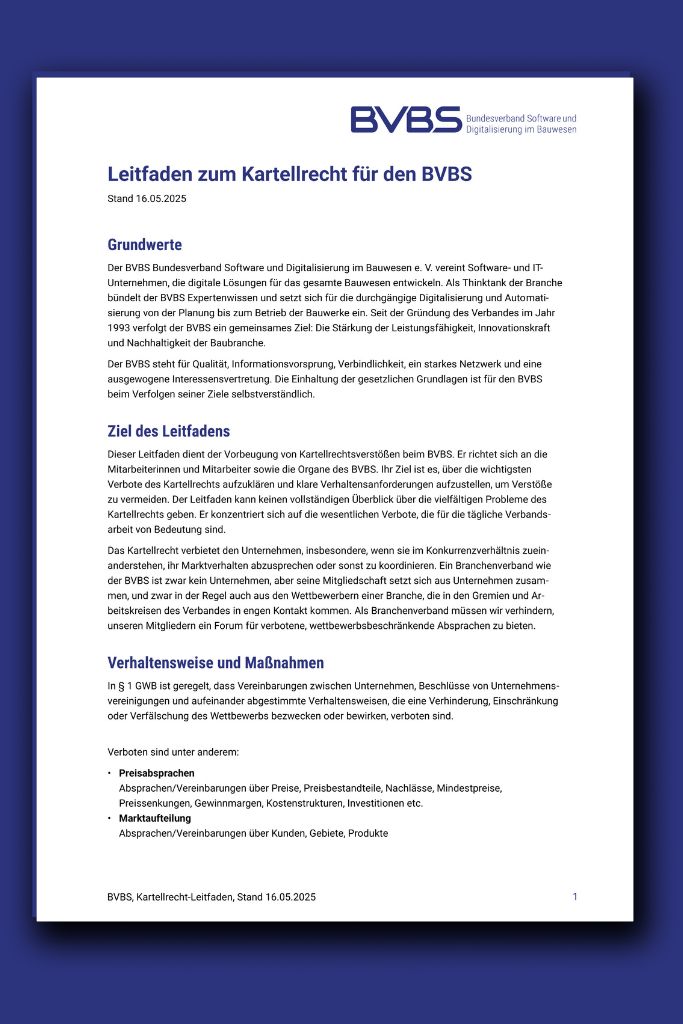 BVBS Bundesverband Software und Digitalisierung im Bauwesen

Leitfaden zum Kartellrecht für den BVBS

Stand 16.05.2025

Grundwerte

Der BVBS Bundesverband Software und Digitalisierung im Bauwesen e. V. vereint Software- und IT-Unternehmen, die digitale Lösungen für das gesamte Bauwesen entwickeln. Als Thinktank der Branche bündelt der BVBS Expertenwissen und setzt sich für die durchgängige Digitalisierung und Automatisierung von der Planung bis zum Betrieb der Bauwerke ein. Seit der Gründung des Verbandes im Jahr 1993 verfolgt der BVBS ein gemeinsames Ziel: Die Stärkung der Leistungsfähigkeit, Innovationskraft und Nachhaltigkeit der Baubranche.

Der BVBS steht für Qualität, Informationsvorsprung, Verbindlichkeit, ein starkes Netzwerk und eine ausgewogene Interessensvertretung. Die Einhaltung der gesetzlichen Grundlagen ist für den BVBS beim Verfolgen seiner Ziele selbstverständlich.

Ziel des Leitfadens

Dieser Leitfaden dient der Vorbeugung von Kartellrechtsverstößen beim BVBS. Er richtet sich an die Mitarbeiterinnen und Mitarbeiter sowie die Organe des BVBS. Ihr Ziel ist es, über die wichtigsten Verbote des Kartellrechts aufzuklären und klare Verhaltensanforderungen aufzustellen, um Verstöße zu vermeiden. Der Leitfaden kann keinen vollständigen Überblick über die vielfältigen Probleme des Kartellrechts geben. Er konzentriert sich auf die wesentlichen Verbote, die für die tägliche Verbandsarbeit von Bedeutung sind.

Das Kartellrecht verbietet den Unternehmen, insbesondere, wenn sie im Konkurrenzverhältnis zueinanderstehen, ihr Marktverhalten abzusprechen oder sonst zu koordinieren. Ein Branchenverband wie der BVBS ist zwar kein Unternehmen, aber seine Mitgliedschaft setzt sich aus Unternehmen zusammen, und zwar in der Regel auch aus den Wettbewerbern einer Branche, die in den Gremien und Arbeitskreisen des Verbandes in engen Kontakt kommen. Als Branchenverband müssen wir verhindern, unseren Mitgliedern ein Forum für verbotene, wettbewerbsbeschränkende Absprachen zu bieten.

Verhaltensweise und Maßnahmen

In § 1 GWB ist geregelt, dass Vereinbarungen zwischen Unternehmen, Beschlüsse von Unternehmensvereinigungen und aufeinander abgestimmte Verhaltensweisen, die eine Verhinderung, Einschränkung oder Verfälschung des Wettbewerbs bezwecken oder bewirken, verboten sind.

Verboten sind unter anderem:

• Preisabsprachen
Absprachen/Vereinbarungen über Preise, Preisbestandteile, Nachlässe, Mindestpreise, Preissenkungen, Gewinnmargen, Kostenstrukturen, Investitionen etc.
• Marktaufteilung
Absprachen/Vereinbarungen über Kunden, Gebiete, Produkte

BVBS, Kartellrecht-Leitfaden, Stand 16.05.2025

1